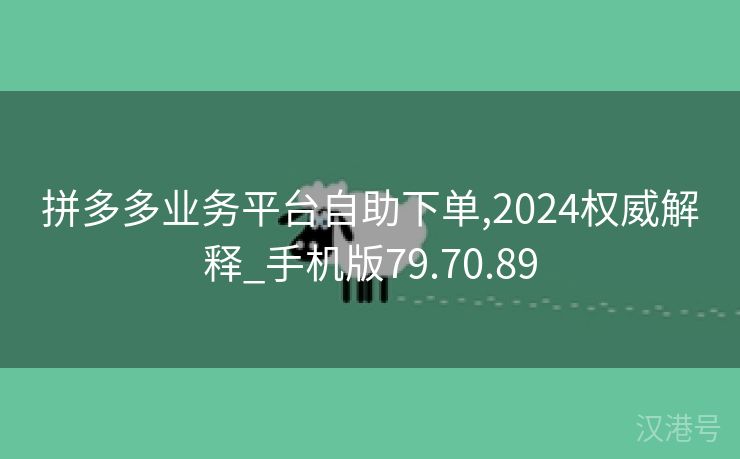 拼多多业务平台自助下单,2024权威解释_手机版79.70.89

汉港号